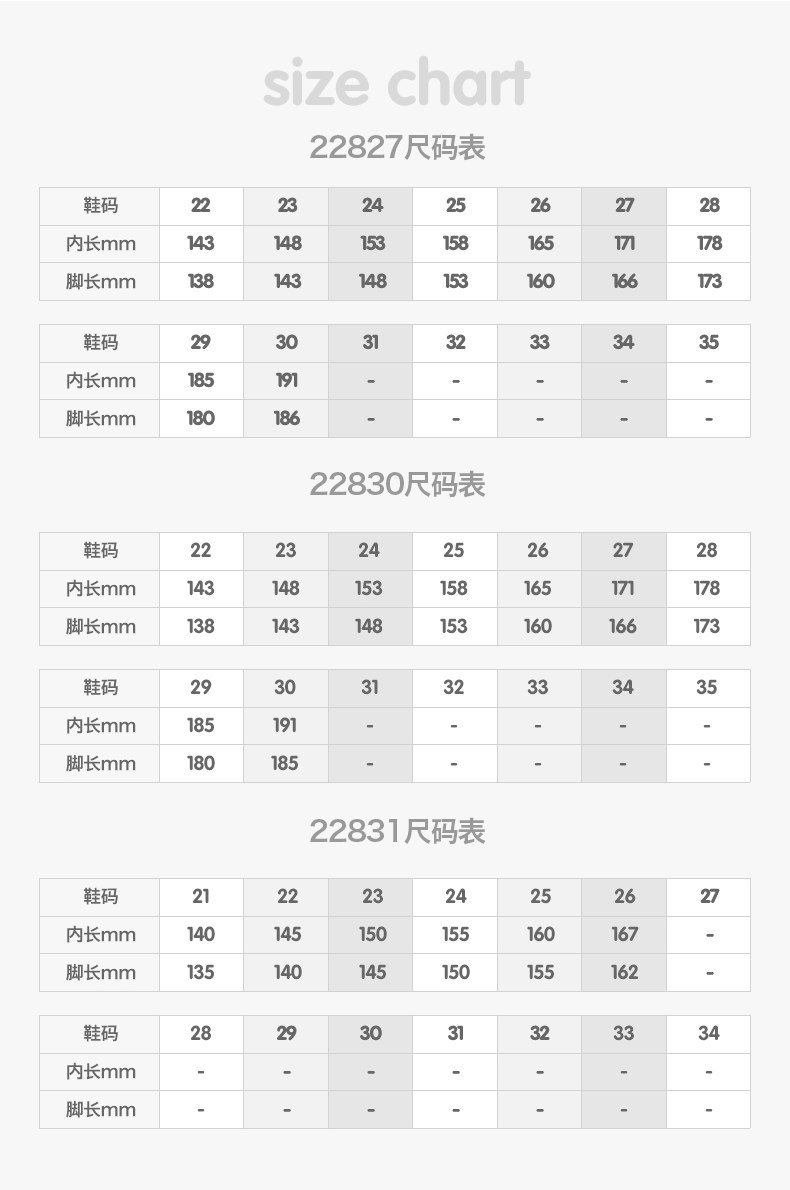 size chart

22827尺码表

| 鞋码 | 22 | 23 | 24 | 25 | 26 | 27 | 28 |
|---|---|---|---|---|---|---|---|
| 内长mm | 143 | 148 | 153 | 158 | 165 | 171 | 178 |
| 脚长mm | 138 | 143 | 148 | 153 | 160 | 166 | 173 |

| 鞋码 | 29 | 30 | 31 | 32 | 33 | 34 | 35 |
|---|---|---|---|---|---|---|---|
| 内长mm | 185 | 191 | - | - | - | - | - |
| 脚长mm | 180 | 186 | - | - | - | - | - |

22830尺码表

| 鞋码 | 22 | 23 | 24 | 25 | 26 | 27 | 28 |
|---|---|---|---|---|---|---|---|
| 内长mm | 143 | 148 | 153 | 158 | 165 | 171 | 178 |
| 脚长mm | 138 | 143 | 148 | 153 | 160 | 166 | 173 |

| 鞋码 | 29 | 30 | 31 | 32 | 33 | 34 | 35 |
|---|---|---|---|---|---|---|---|
| 内长mm | 185 | 191 | - | - | - | - | - |
| 脚长mm | 180 | 185 | - | - | - | - | - |

22831尺码表

| 鞋码 | 21 | 22 | 23 | 24 | 25 | 26 | 27 |
|---|---|---|---|---|---|---|---|
| 内长mm | 140 | 145 | 150 | 155 | 160 | 167 | - |
| 脚长mm | 135 | 140 | 145 | 150 | 155 | 162 | - |

| 鞋码 | 28 | 29 | 30 | 31 | 32 | 33 | 34 |
|---|---|---|---|---|---|---|---|
| 内长mm | - | - | - | - | - | - | - |
| 脚长mm | - | - | - | - | - | - | - |